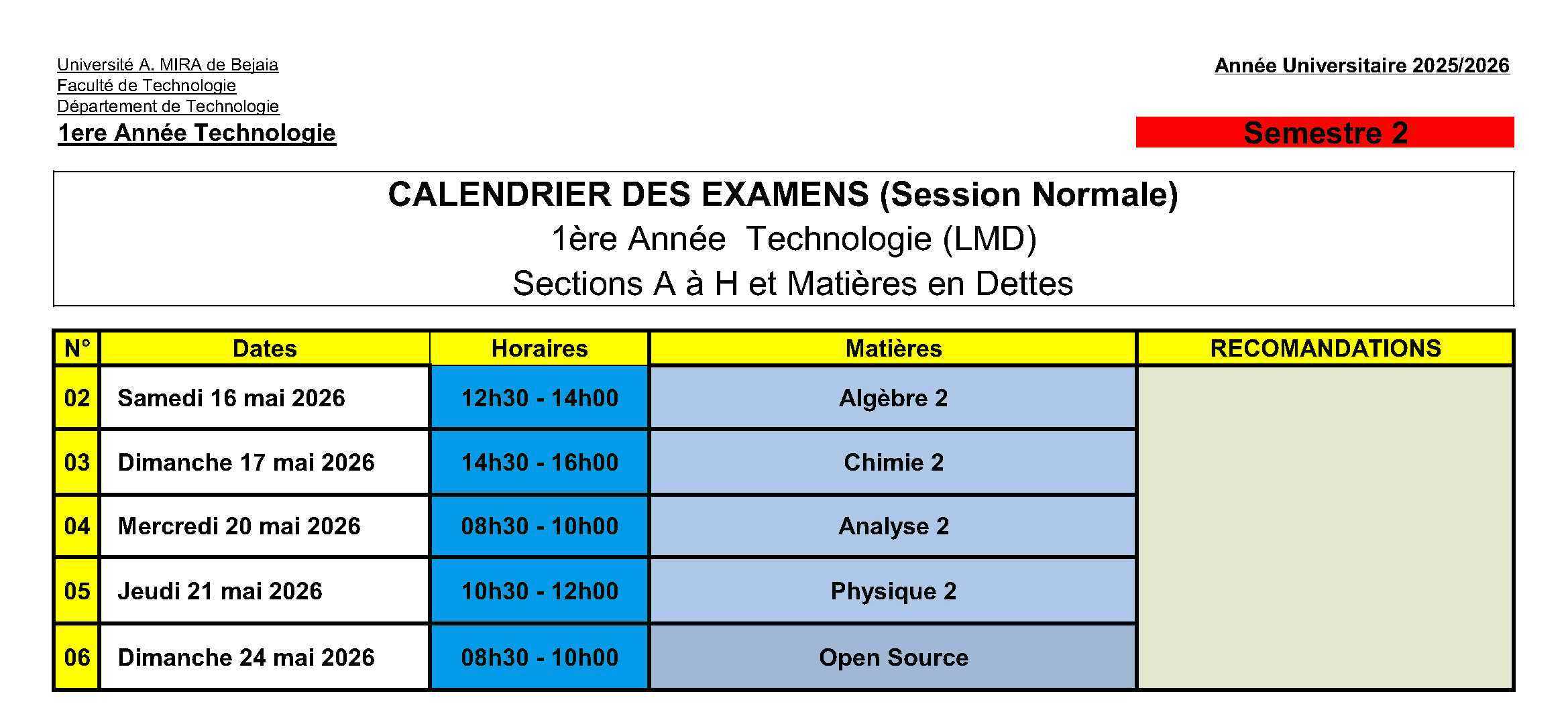 Université A. MIRA de Bejaia
Faculté de Technologie
Département de Technologie
1ere Année Technologie

Année Universitaire 2025/2026

Semestre 2

CALENDRIER DES EXAMENS (Session Normale)
1ère Année Technologie (LMD)
Sections A à H et Matières en Dettes

| N° | Dates | Horaires | Matières | RECOMANDATIONS |
|---|---|---|---|---|
| 02 | Samedi 16 mai 2026 | 12h30 - 14h00 | Algèbre 2 | |
| 03 | Dimanche 17 mai 2026 | 14h30 - 16h00 | Chimie 2 | |
| 04 | Mercredi 20 mai 2026 | 08h30 - 10h00 | Analyse 2 | |
| 05 | Jeudi 21 mai 2026 | 10h30 - 12h00 | Physique 2 | |
| 06 | Dimanche 24 mai 2026 | 08h30 - 10h00 | Open Source | |